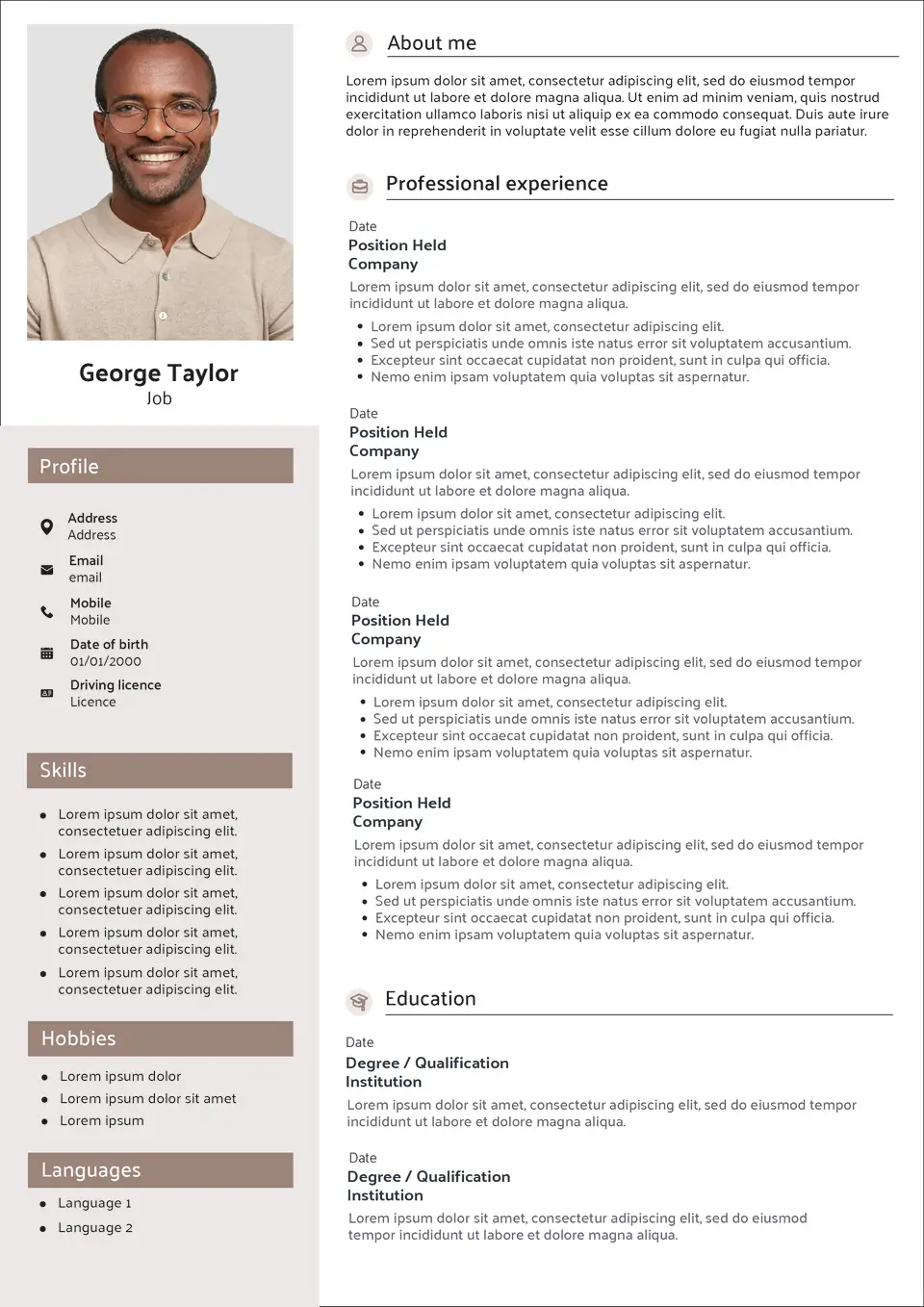 George Taylor
Job

Profile

Address
Address

Email
email

Mobile
Mobile

Date of birth
01/01/2000

Driving licence
Licence

Skills

- Lorem ipsum dolor sit amet, consectetuer adipiscing elit.
- Lorem ipsum dolor sit amet, consectetuer adipiscing elit.
- Lorem ipsum dolor sit amet, consectetuer adipiscing elit.
- Lorem ipsum dolor sit amet, consectetuer adipiscing elit.
- Lorem ipsum dolor sit amet, consectetuer adipiscing elit.

Hobbies

- Lorem ipsum dolor
- Lorem ipsum dolor sit amet
- Lorem ipsum

Languages

- Language 1
- Language 2

About me

Lorem ipsum dolor sit amet, consectetur adipiscing elit, sed do eiusmod tempor incididunt ut labore et dolore magna aliqua. Ut enim ad minim veniam, quis nostrud exercitation ullamco laboris nisi ut aliquip ex ea commodo consequat. Duis aute irure dolor in reprehenderit in voluptate velit esse cillum dolore eu fugiat nulla pariatur.

Professional experience

Date
Position Held
Company
Lorem ipsum dolor sit amet, consectetur adipiscing elit, sed do eiusmod tempor incididunt ut labore et dolore magna aliqua.
- Lorem ipsum dolor sit amet, consectetur adipiscing elit.
- Sed ut perspiciatis unde omnis iste natus error sit voluptatem accusantium.
- Excepteur sint occaecat cupidatat non proident, sunt in culpa qui officia.
- Nemo enim ipsam voluptatem quia voluptas sit aspernatur.

Date
Position Held
Company
Lorem ipsum dolor sit amet, consectetur adipiscing elit, sed do eiusmod tempor incididunt ut labore et dolore magna aliqua.
- Lorem ipsum dolor sit amet, consectetur adipiscing elit.
- Sed ut perspiciatis unde omnis iste natus error sit voluptatem accusantium.
- Excepteur sint occaecat cupidatat non proident, sunt in culpa qui officia.
- Nemo enim ipsam voluptatem quia voluptas sit aspernatur.

Date
Position Held
Company
Lorem ipsum dolor sit amet, consectetur adipiscing elit, sed do eiusmod tempor incididunt ut labore et dolore magna aliqua.
- Lorem ipsum dolor sit amet, consectetur adipiscing elit.
- Sed ut perspiciatis unde omnis iste natus error sit voluptatem accusantium.
- Excepteur sint occaecat cupidatat non proident, sunt in culpa qui officia.
- Nemo enim ipsam voluptatem quia voluptas sit aspernatur.

Date
Position Held
Company
Lorem ipsum dolor sit amet, consectetur adipiscing elit, sed do eiusmod tempor incididunt ut labore et dolore magna aliqua.
- Lorem ipsum dolor sit amet, consectetur adipiscing elit.
- Sed ut perspiciatis unde omnis iste natus error sit voluptatem accusantium.
- Excepteur sint occaecat cupidatat non proident, sunt in culpa qui officia.
- Nemo enim ipsam voluptatem quia voluptas sit aspernatur.

Education

Date
Degree / Qualification
Institution
Lorem ipsum dolor sit amet, consectetur adipiscing elit, sed do eiusmod tempor incididunt ut labore et dolore magna aliqua.

Date
Degree / Qualification
Institution
Lorem ipsum dolor sit amet, consectetur adipiscing elit, sed do eiusmod tempor incididunt ut labore et dolore magna aliqua.